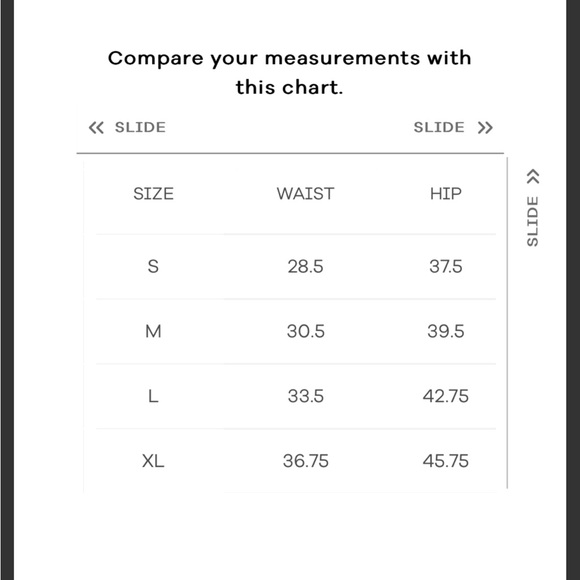 Compare your measurements with this chart.

« SLIDE

SLIDE »

| SIZE | WAIST | HIP |
|---|---|---|
| S | 28.5 | 37.5 |
| M | 30.5 | 39.5 |
| L | 33.5 | 42.75 |
| XL | 36.75 | 45.75 |

SLIDE »